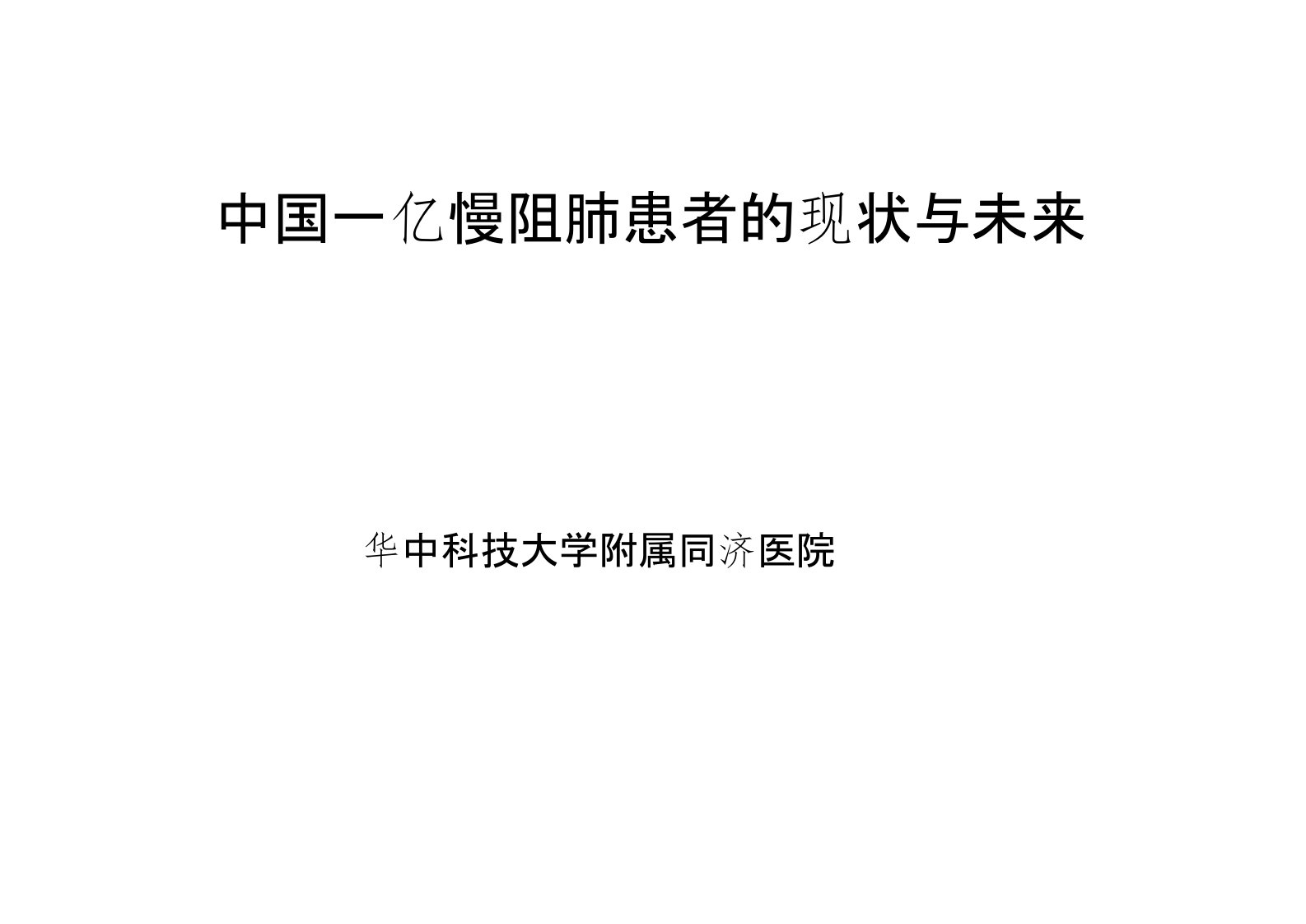 中国一亿慢阻肺患者的现状与未来

华中科技大学附属同济医院